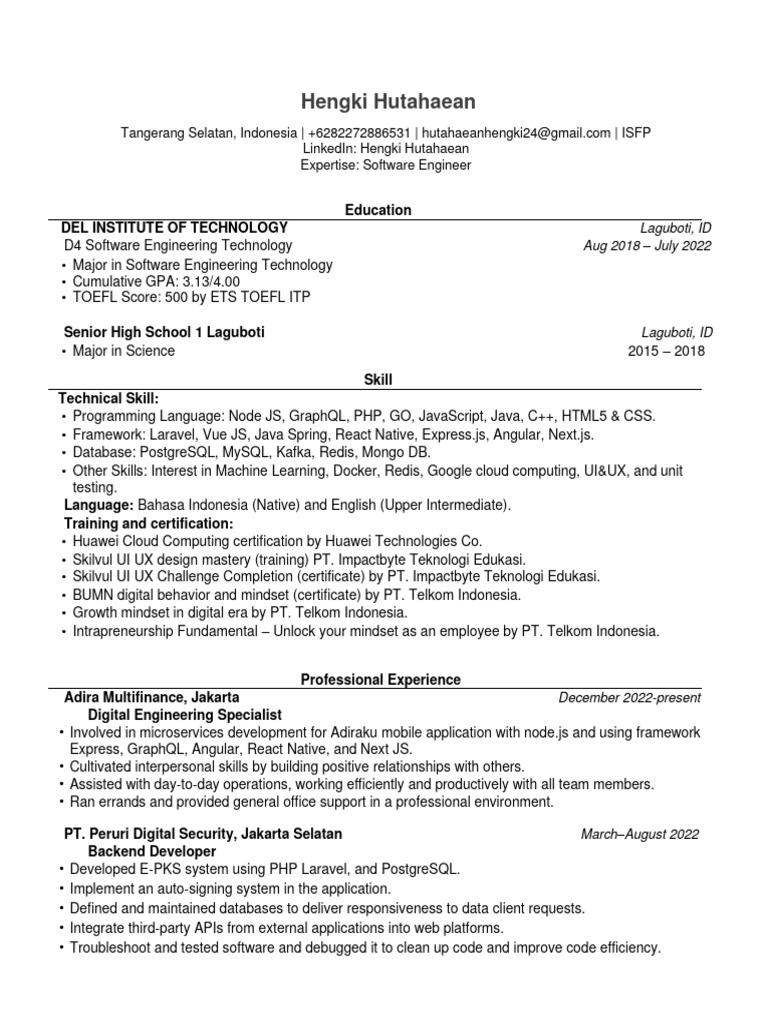 Hengki Hutahaean

Tangerang Selatan, Indonesia | +6282272886531 | hutahaeanhengki24@gmail.com | ISFP
LinkedIn: Hengki Hutahaean
Expertise: Software Engineer

Education

DEL INSTITUTE OF TECHNOLOGY Laguboti, ID
D4 Software Engineering Technology Aug 2018 – July 2022
• Major in Software Engineering Technology
• Cumulative GPA: 3.13/4.00
• TOEFL Score: 500 by ETS TOEFL ITP

Senior High School 1 Laguboti Laguboti, ID
• Major in Science 2015 – 2018

Skill

Technical Skill:
• Programming Language: Node JS, GraphQL, PHP, GO, JavaScript, Java, C++, HTML5 & CSS.
• Framework: Laravel, Vue JS, Java Spring, React Native, Express.js, Angular, Next.js.
• Database: PostgreSQL, MySQL, Kafka, Redis, Mongo DB.
• Other Skills: Interest in Machine Learning, Docker, Redis, Google cloud computing, UI&UX, and unit testing.
Language: Bahasa Indonesia (Native) and English (Upper Intermediate).
Training and certification:
• Huawei Cloud Computing certification by Huawei Technologies Co.
• Skilvul UI UX design mastery (training) PT. Impactbyte Teknologi Edukasi.
• Skilvul UI UX Challenge Completion (certificate) by PT. Impactbyte Teknologi Edukasi.
• BUMN digital behavior and mindset (certificate) by PT. Telkom Indonesia.
• Growth mindset in digital era by PT. Telkom Indonesia.
• Intrapreneurship Fundamental – Unlock your mindset as an employee by PT. Telkom Indonesia.

Professional Experience

Adira Multifinance, Jakarta December 2022-present
Digital Engineering Specialist
• Involved in microservices development for Adiraku mobile application with node.js and using framework Express, GraphQL, Angular, React Native, and Next JS.
• Cultivated interpersonal skills by building positive relationships with others.
• Assisted with day-to-day operations, working efficiently and productively with all team members.
• Ran errands and provided general office support in a professional environment.

PT. Peruri Digital Security, Jakarta Selatan March–August 2022
Backend Developer
• Developed E-PKS system using PHP Laravel, and PostgreSQL.
• Implement an auto-signing system in the application.
• Defined and maintained databases to deliver responsiveness to data client requests.
• Integrate third-party APIs from external applications into web platforms.
• Troubleshoot and tested software and debugged it to clean up code and improve code efficiency.